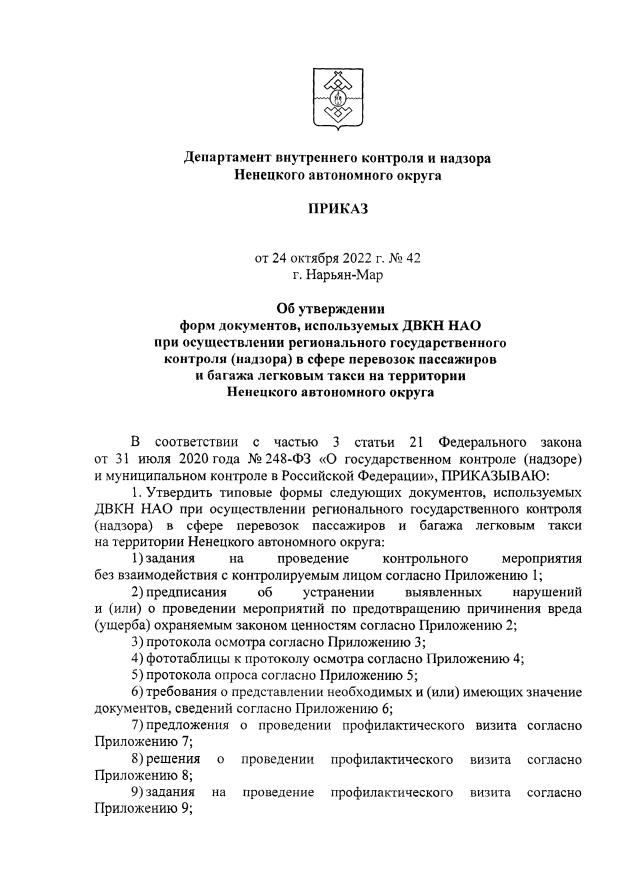 Департамент внутреннего контроля и надзора
Ненецкого автономного округа

ПРИКАЗ

от 24 октября 2022 г. № 42
г. Нарьян-Мар

Об утверждении
форм документов, используемых ДВКН НАО
при осуществлении регионального государственного
контроля (надзора) в сфере перевозок пассажиров
и багажа легковым такси на территории
Ненецкого автономного округа

В соответствии с частью 3 статьи 21 Федерального закона от 31 июля 2020 года № 248-ФЗ «О государственном контроле (надзоре) и муниципальном контроле в Российской Федерации», ПРИКАЗЫВАЮ:

1. Утвердить типовые формы следующих документов, используемых ДВКН НАО при осуществлении регионального государственного контроля (надзора) в сфере перевозок пассажиров и багажа легковым такси на территории Ненецкого автономного округа:

1) задания на проведение контрольного мероприятия без взаимодействия с контролируемым лицом согласно Приложению 1;

2) предписания об устранении выявленных нарушений и (или) о проведении мероприятий по предотвращению причинения вреда (ущерба) охраняемым законом ценностям согласно Приложению 2;

3) протокола осмотра согласно Приложению 3;

4) фототаблицы к протоколу осмотра согласно Приложению 4;

5) протокола опроса согласно Приложению 5;

6) требования о представлении необходимых и (или) имеющих значение документов, сведений согласно Приложению 6;

7) предложения о проведении профилактического визита согласно Приложению 7;

8) решения о проведении профилактического визита согласно Приложению 8;

9) задания на проведение профилактического визита согласно Приложению 9;